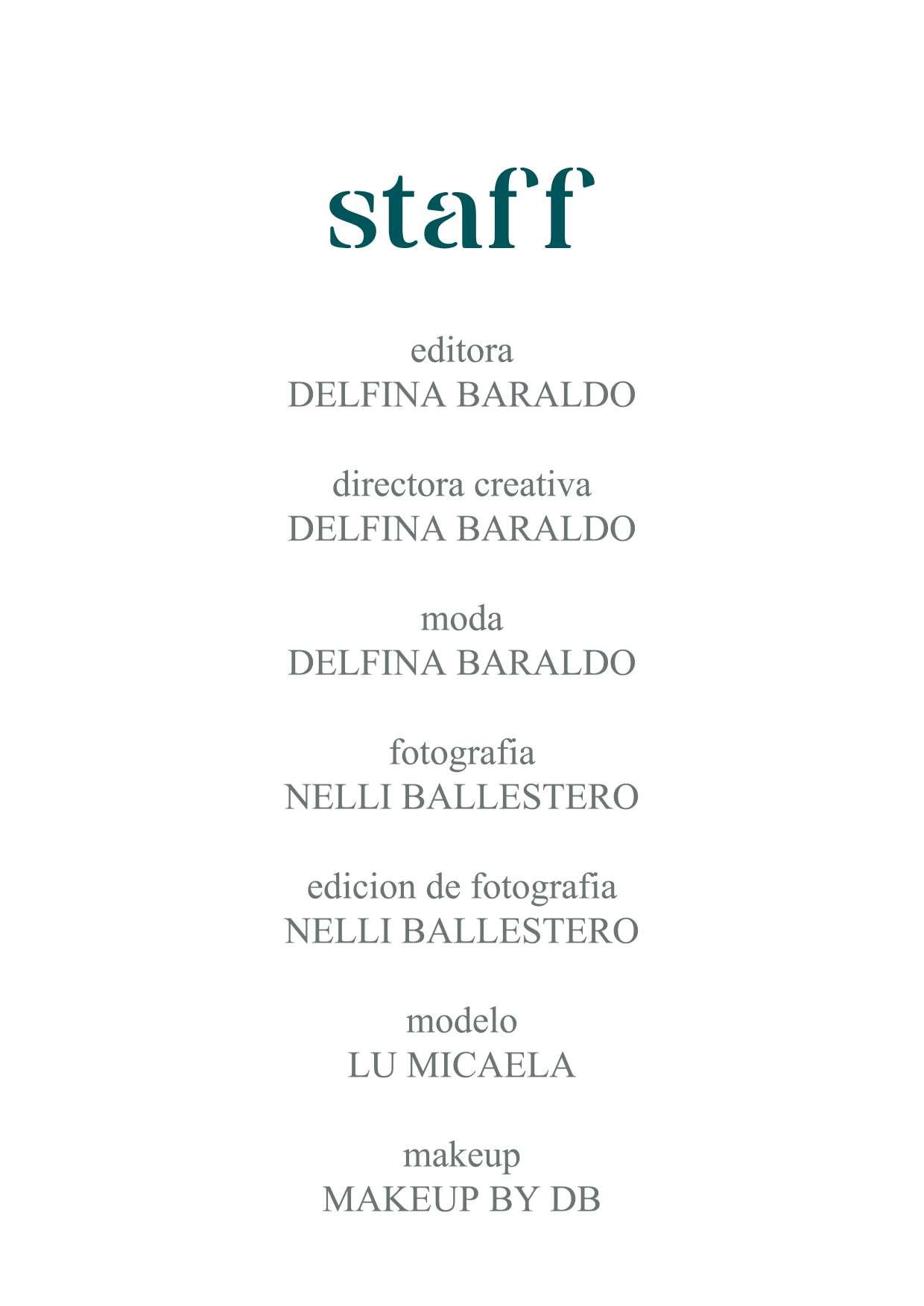 staff

editora
DELFINA BARALDO

directora creativa
DELFINA BARALDO

moda
DELFINA BARALDO

fotografia
NELLI BALLESTERO

edicion de fotografia
NELLI BALLESTERO

modelo
LU MICAELA

makeup
MAKEUP BY DB